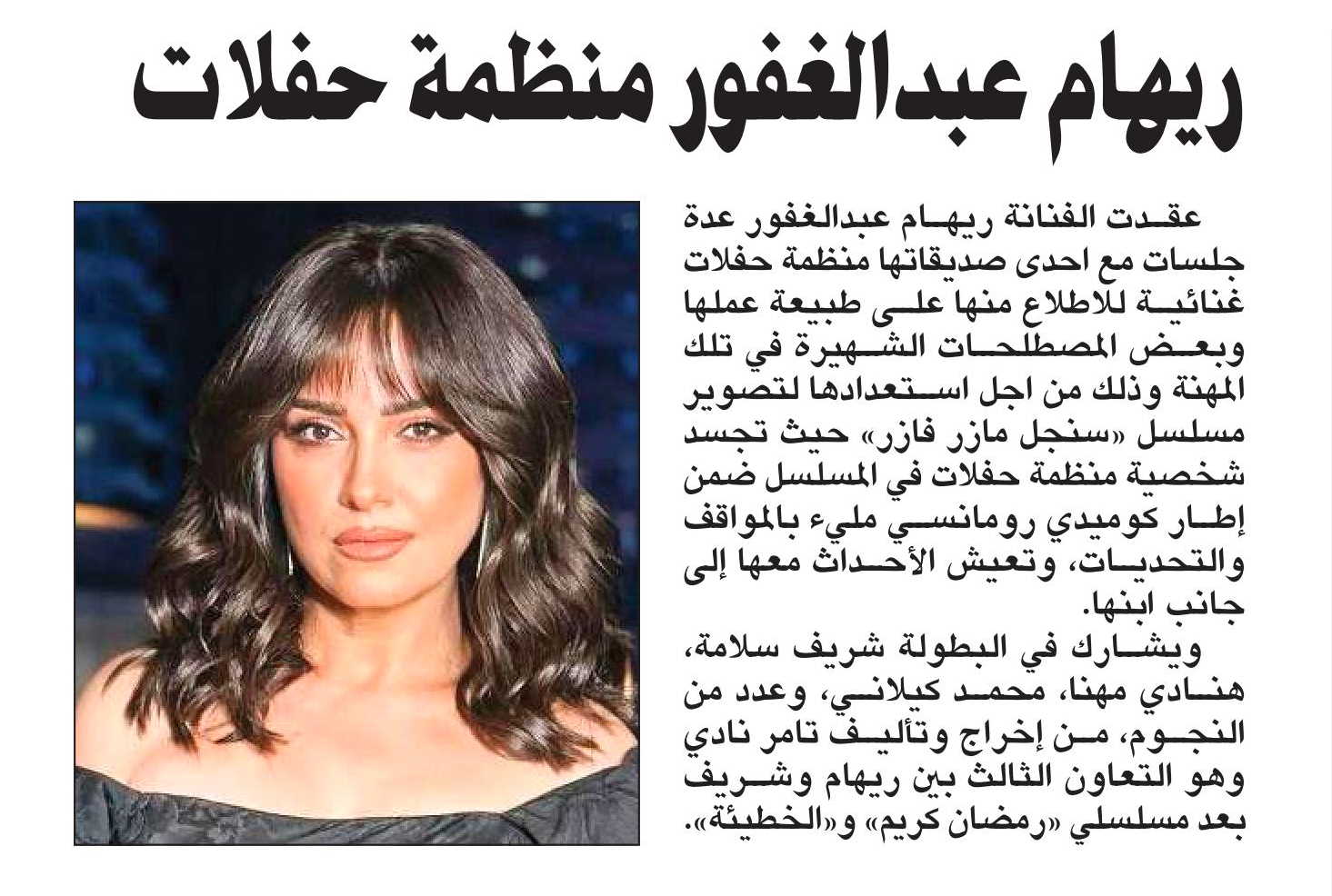 ريهام عبدالغفور منظمة حفلات

عقدت الفنانة ريهام عبدالغفور عدة جلسات مع احدى صديقاتها منظمة حفلات غنائية للاطلاع منها على طبيعة عملها وبعض المصطلحات الشهيرة في تلك المهنة وذلك من اجل استعدادها لتصوير مسلسل «سنجل مازر فازر» حيث تجسد شخصية منظمة حفلات في المسلسل ضمن إطار كوميدي رومانسي مليء بالمواقف والتحديات، وتعيش الأحداث معها إلى جانب ابنها.

ويشارك في البطولة شريف سلامة، هنادي مهنا، محمد كيلاني، وعدد من النجوم، من إخراج وتأليف تامر نادي وهو التعاون الثالث بين ريهام وشريف بعد مسلسلي «رمضان كريم» و«الخطيئة».